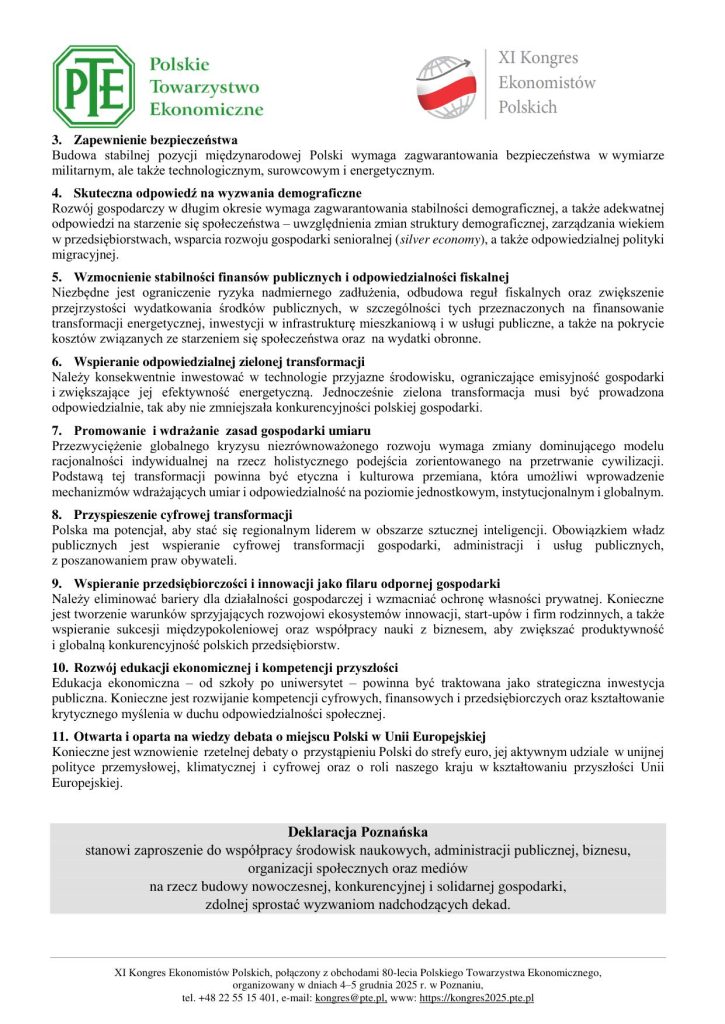 PTE Polskie Towarzystwo Ekonomiczne

XI Kongres Ekonomistów Polskich

3. Zapewnienie bezpieczeństwa
Budowa stabilnej pozycji międzynarodowej Polski wymaga zagwarantowania bezpieczeństwa w wymiarze militarnym, ale także technologicznym, surowcowym i energetycznym.

4. Skuteczna odpowiedź na wyzwania demograficzne
Rozwój gospodarczy w długim okresie wymaga zagwarantowania stabilności demograficznej, a także adekwatnej odpowiedzi na starzenie się społeczeństwa – uwzględnienia zmian struktury demograficznej, zarządzania wiekiem w przedsiębiorstwach, wsparcia rozwoju gospodarki senioralnej (silver economy), a także odpowiedzialnej polityki migracyjnej.

5. Wzmocnienie stabilności finansów publicznych i odpowiedzialności fiskalnej
Niezbędne jest ograniczenie ryzyka nadmiernego zadłużenia, odbudowa reguł fiskalnych oraz zwiększenie przejrzystości wydatkowania środków publicznych, w szczególności tych przeznaczonych na finansowanie transformacji energetycznej, inwestycji w infrastrukturę mieszkaniową i w usługi publiczne, a także na pokrycie kosztów związanych ze starzeniem się społeczeństwa oraz na wydatki obronne.

6. Wspieranie odpowiedzialnej zielonej transformacji
Należy konsekwentnie inwestować w technologie przyjazne środowisku, ograniczające emisyjność gospodarki i zwiększające jej efektywność energetyczną. Jednocześnie zielona transformacja musi być prowadzona odpowiedzialnie, tak aby nie zmniejszała konkurencyjności polskiej gospodarki.

7. Promowanie i wdrażanie zasad gospodarki umiaru
Przezwyciężenie globalnego kryzysu niezrównoważonego rozwoju wymaga zmiany dominującego modelu racjonalności indywidualnej na rzecz holistycznego podejścia zorientowanego na przetrwanie cywilizacji. Podstawą tej transformacji powinna być etyczna i kulturowa przemiana, która umożliwi wprowadzenie mechanizmów wdrażających umiar i odpowiedzialność na poziomie jednostkowym, instytucjonalnym i globalnym.

8. Przyspieszenie cyfrowej transformacji
Polska ma potencjał, aby stać się regionalnym liderem w obszarze sztucznej inteligencji. Obowiązkiem władz publicznych jest wspieranie cyfrowej transformacji gospodarki, administracji i usług publicznych, z poszanowaniem praw obywateli.

9. Wspieranie przedsiębiorczości i innowacji jako filaru odpornej gospodarki
Należy eliminować bariery dla działalności gospodarczej i wzmacniać ochronę własności prywatnej. Konieczne jest tworzenie warunków sprzyjających rozwojowi ekosystemów innowacji, start-upów i firm rodzinnych, a także wspieranie sukcesji międzypokoleniowej oraz współpracy nauki z biznesem, aby zwiększać produktywność i globalną konkurencyjność polskich przedsiębiorstw.

10. Rozwój edukacji ekonomicznej i kompetencji przyszłości
Edukacja ekonomiczna – od szkoły po uniwersytet – powinna być traktowana jako strategiczna inwestycja publiczna. Konieczne jest rozwijanie kompetencji cyfrowych, finansowych i przedsiębiorczych oraz kształtowanie krytycznego myślenia w duchu odpowiedzialności społecznej.

11. Otwarta i oparta na wiedzy debata o miejscu Polski w Unii Europejskiej
Konieczne jest wznowienie rzetelnej debaty o przystąpieniu Polski do strefy euro, jej aktywnym udziale w unijnej polityce przemysłowej, klimatycznej i cyfrowej oraz o roli naszego kraju w kształtowaniu przyszłości Unii Europejskiej.

Deklaracja Poznańska
stanowi zaproszenie do współpracy środowisk naukowych, administracji publicznej, biznesu, organizacji społecznych oraz mediów
na rzecz budowy nowoczesnej, konkurencyjnej i solidarnej gospodarki,
zdolnej sprostać wyzwaniom nadchodzących dekad.

XI Kongres Ekonomistów Polskich, połączony z obchodami 80-lecia Polskiego Towarzystwa Ekonomicznego, organizowany w dniach 4–5 grudnia 2025 r. w Poznaniu,
tel. +48 22 55 15 401, e-mail: kongres@pte.pl, www: https://kongres2025.pte.pl